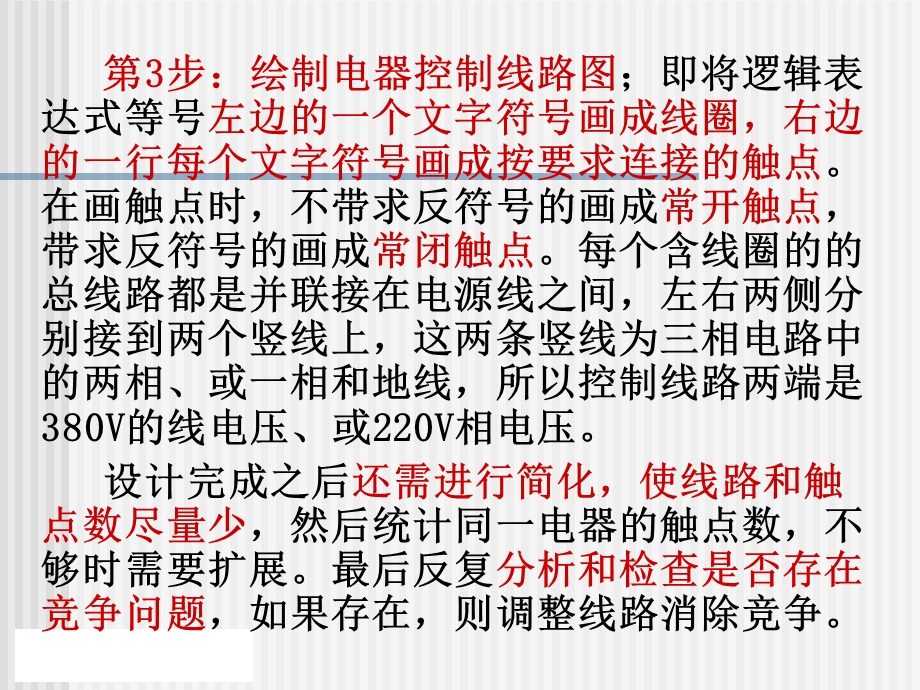 第3步：绘制电器控制线路图；即将逻辑表达式等号左边的一个文字符号画成线圈，右边的一行每个文字符号画成按要求连接的触点。在画触点时，不带求反符号的画成常开触点，带求反符号的画成常闭触点。每个含线圈的的总线路都是并联接在电源线之间，左右两侧分别接到两个竖线上，这两条竖线为三相电路中的两相、或一相和地线，所以控制线路两端是380V的线电压、或220V相电压。

设计完成之后还需进行简化，使线路和触点数尽量少，然后统计同一电器的触点数，不够时需要扩展。最后反复分析和检查是否存在竞争问题，如果存在，则调整线路消除竞争。